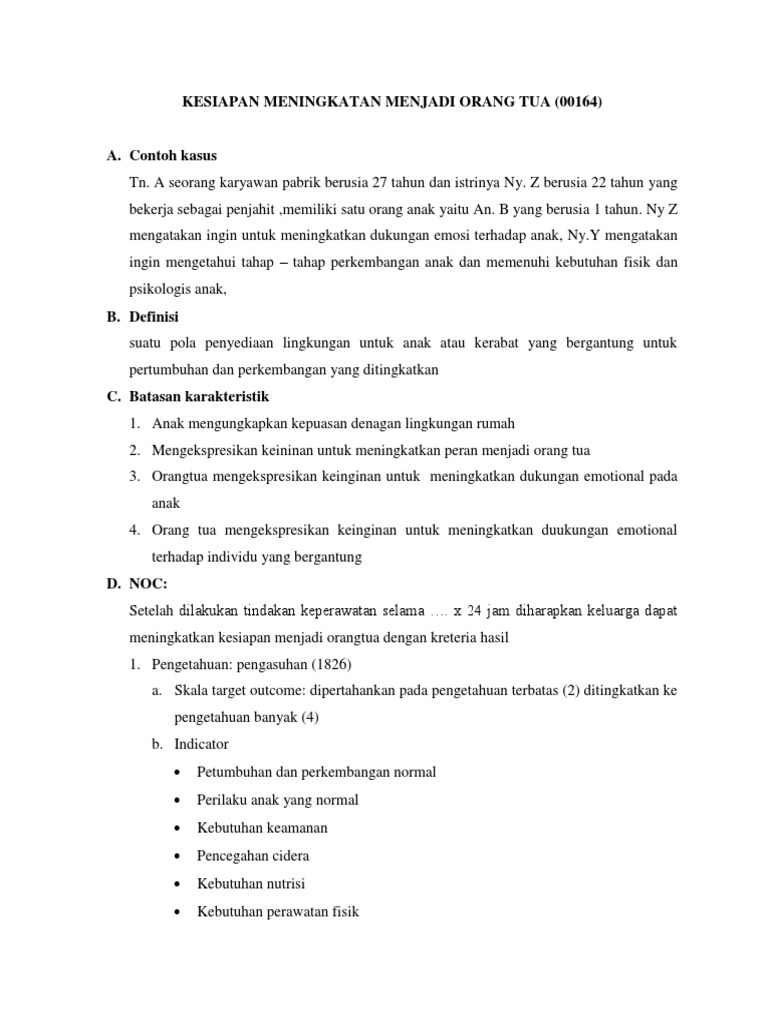 KESIAPAN MENINGKATAN MENJADI ORANG TUA (00164)

A. Contoh kasus

Tn. A seorang karyawan pabrik berusia 27 tahun dan istrinya Ny. Z berusia 22 tahun yang bekerja sebagai penjahit ,memiliki satu orang anak yaitu An. B yang berusia 1 tahun. Ny Z mengatakan ingin untuk meningkatkan dukungan emosi terhadap anak, Ny.Y mengatakan ingin mengetahui tahap – tahap perkembangan anak dan memenuhi kebutuhan fisik dan psikologis anak,

B. Definisi

suatu pola penyediaan lingkungan untuk anak atau kerabat yang bergantung untuk pertumbuhan dan perkembangan yang ditingkatkan

C. Batasan karakteristik

1. Anak mengungkapkan kepuasan denagan lingkungan rumah
2. Mengekspresikan keininan untuk meningkatkan peran menjadi orang tua
3. Orangtua mengekspresikan keinginan untuk meningkatkan dukungan emotional pada anak
4. Orang tua mengekspresikan keinginan untuk meningkatkan duukungan emotional terhadap individu yang bergantung

D. NOC:

Setelah dilakukan tindakan keperawatan selama .... x 24 jam diharapkan keluarga dapat meningkatkan kesiapan menjadi orangtua dengan kreteria hasil

1. Pengetahuan: pengasuhan (1826)
a. Skala target outcome: dipertahankan pada pengetahuan terbatas (2) ditingkatkan ke pengetahuan banyak (4)
b. Indicator
• Petumbuhan dan perkembangan normal
• Perilaku anak yang normal
• Kebutuhan keamanan
• Pencegahan cidera
• Kebutuhan nutrisi
• Kebutuhan perawatan fisik